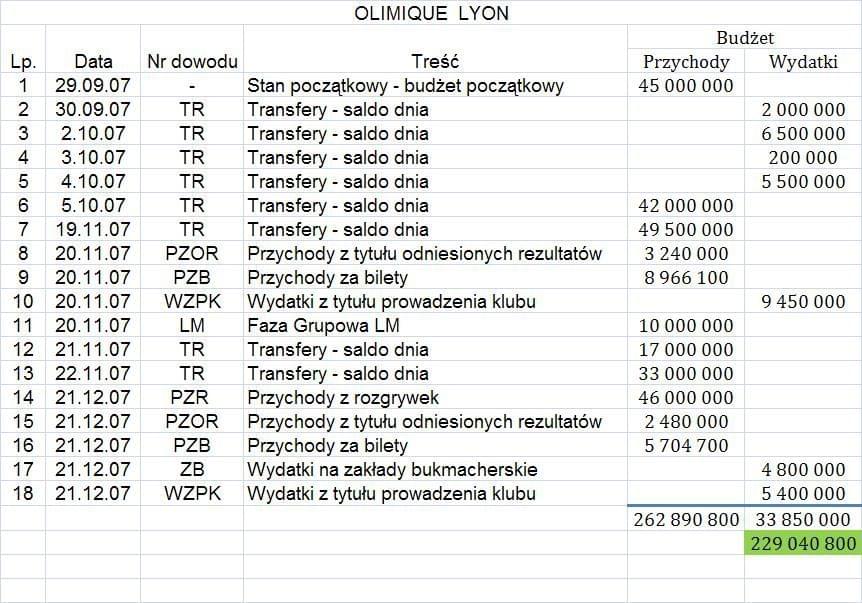 OLIMIQUE LYON

| Lp. | Data | Nr dowodu | Treść | Budżet Przychody | Budżet Wydatki |
|---|---|---|---|---|---|
| 1 | 29.09.07 | - | Stan początkowy - budżet początkowy | 45 000 000 | |
| 2 | 30.09.07 | TR | Transfery - saldo dnia | | 2 000 000 |
| 3 | 2.10.07 | TR | Transfery - saldo dnia | | 6 500 000 |
| 4 | 3.10.07 | TR | Transfery - saldo dnia | | 200 000 |
| 5 | 4.10.07 | TR | Transfery - saldo dnia | | 5 500 000 |
| 6 | 5.10.07 | TR | Transfery - saldo dnia | 42 000 000 | |
| 7 | 19.11.07 | TR | Transfery - saldo dnia | 49 500 000 | |
| 8 | 20.11.07 | PZOR | Przychody z tytułu odniesionych rezultatów | 3 240 000 | |
| 9 | 20.11.07 | PZB | Przychody za bilety | 8 966 100 | |
| 10 | 20.11.07 | WZPK | Wydatki z tytułu prowadzenia klubu | | 9 450 000 |
| 11 | 20.11.07 | LM | Faza Grupowa LM | 10 000 000 | |
| 12 | 21.11.07 | TR | Transfery - saldo dnia | 17 000 000 | |
| 13 | 22.11.07 | TR | Transfery - saldo dnia | 33 000 000 | |
| 14 | 21.12.07 | PZR | Przychody z rozgrywek | 46 000 000 | |
| 15 | 21.12.07 | PZOR | Przychody z tytułu odniesionych rezultatów | 2 480 000 | |
| 16 | 21.12.07 | PZB | Przychody za bilety | 5 704 700 | |
| 17 | 21.12.07 | ZB | Wydatki na zakłady bukmacherskie | | 4 800 000 |
| 18 | 21.12.07 | WZPK | Wydatki z tytułu prowadzenia klubu | | 5 400 000 |
| | | | | 262 890 800 | 33 850 000 |
| | | | | | 229 040 800 |